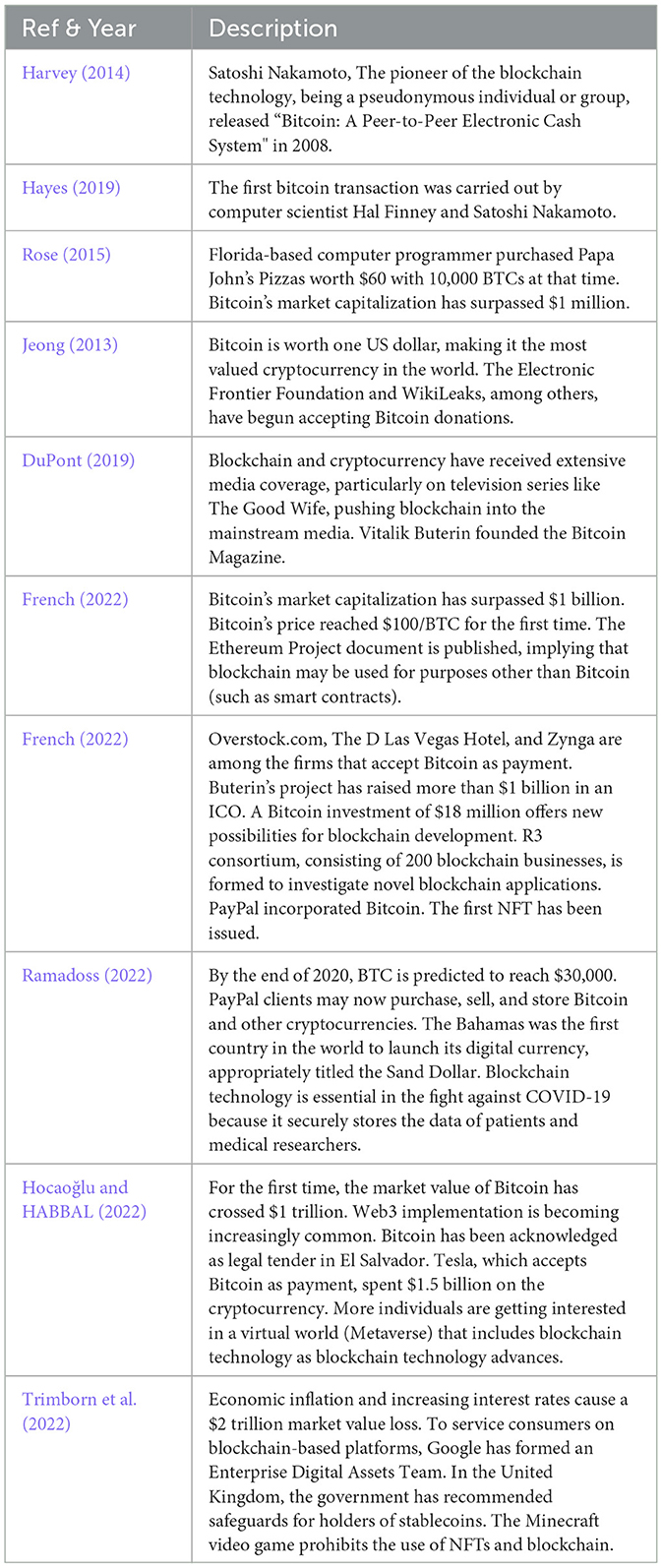 | Ref & Year | Description |
|---|---|
| Harvey (2014) | Satoshi Nakamoto, The pioneer of the blockchain technology, being a pseudonymous individual or group, released "Bitcoin: A Peer-to-Peer Electronic Cash System" in 2008. |
| Hayes (2019) | The first bitcoin transaction was carried out by computer scientist Hal Finney and Satoshi Nakamoto. |
| Rose (2015) | Florida-based computer programmer purchased Papa John's Pizzas worth \$60 with 10,000 BTCs at that time. Bitcoin's market capitalization has surpassed \$1 million. |
| Jeong (2013) | Bitcoin is worth one US dollar, making it the most valued cryptocurrency in the world. The Electronic Frontier Foundation and WikiLeaks, among others, have begun accepting Bitcoin donations. |
| DuPont (2019) | Blockchain and cryptocurrency have received extensive media coverage, particularly on television series like The Good Wife, pushing blockchain into the mainstream media. Vitalik Buterin founded the Bitcoin Magazine. |
| French (2022) | Bitcoin's market capitalization has surpassed \$1 billion. Bitcoin's price reached \$100/BTC for the first time. The Ethereum Project document is published, implying that blockchain may be used for purposes other than Bitcoin (such as smart contracts). |
| French (2022) | Overstock.com, The D Las Vegas Hotel, and Zynga are among the firms that accept Bitcoin as payment. Buterin's project has raised more than \$1 billion in an ICO. A Bitcoin investment of \$18 million offers new possibilities for blockchain development. R3 consortium, consisting of 200 blockchain businesses, is formed to investigate novel blockchain applications. PayPal incorporated Bitcoin. The first NFT has been issued. |
| Ramadoss (2022) | By the end of 2020, BTC is predicted to reach \$30,000. PayPal clients may now purchase, sell, and store Bitcoin and other cryptocurrencies. The Bahamas was the first country in the world to launch its digital currency, appropriately titled the Sand Dollar. Blockchain technology is essential in the fight against COVID-19 because it securely stores the data of patients and medical researchers. |
| Hocaoğlu and HABBAL (2022) | For the first time, the market value of Bitcoin has crossed \$1 trillion. Web3 implementation is becoming increasingly common. Bitcoin has been acknowledged as legal tender in El Salvador. Tesla, which accepts Bitcoin as payment, spent \$1.5 billion on the cryptocurrency. More individuals are getting interested in a virtual world (Metaverse) that includes blockchain technology as blockchain technology advances. |
| Trimborn et al. (2022) | Economic inflation and increasing interest rates cause a \$2 trillion market value loss. To service consumers on blockchain-based platforms, Google has formed an Enterprise Digital Assets Team. In the United Kingdom, the government has recommended safeguards for holders of stablecoins. The Minecraft video game prohibits the use of NFTs and blockchain. |